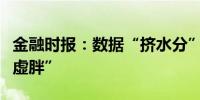 金融时报：数据“挤水分”
虚胖”